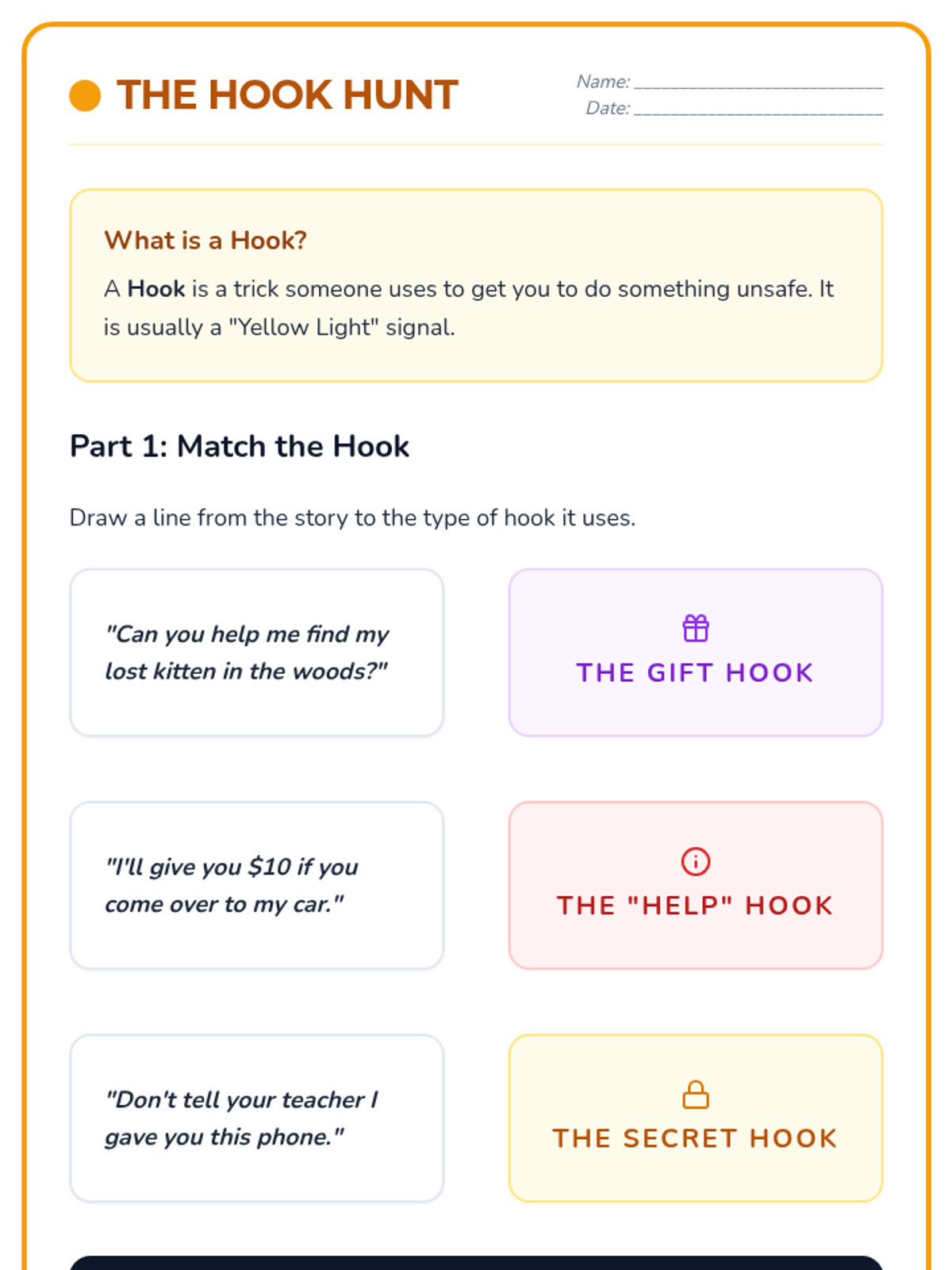 THE HOOK HUNT

Name: ____
Date: ____

What is a Hook?

A Hook is a trick someone uses to get you to do something unsafe. It is usually a "Yellow Light" signal.

Part 1: Match the Hook

Draw a line from the story to the type of hook it uses.

"Can you help me find my lost kitten in the woods?"

"I'll give you $10 if you come over to my car."

"Don't tell your teacher I gave you this phone."

THE GIFT HOOK

THE "HELP" HOOK

THE SECRET HOOK